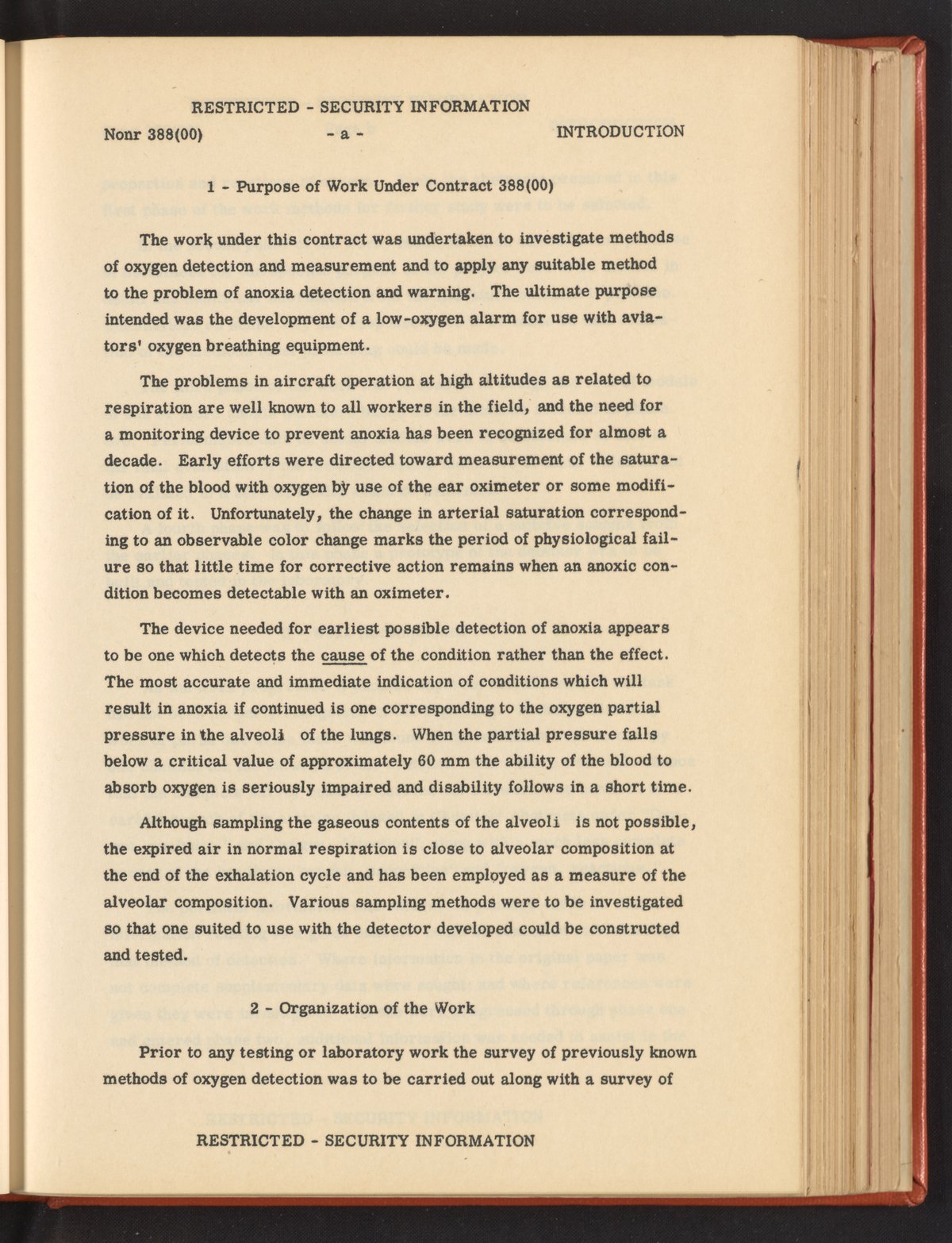 RESTRICTED - SECURITY INFORMATION

Nonr 388(00) - a - INTRODUCTION

1 - Purpose of Work Under Contract 388(00)

The work under this contract was undertaken to investigate methods of oxygen detection and measurement and to apply any suitable method to the problem of anoxia detection and warning. The ultimate purpose intended was the development of a low-oxygen alarm for use with aviators' oxygen breathing equipment.

The problems in aircraft operation at high altitudes as related to respiration are well known to all workers in the field, and the need for a monitoring device to prevent anoxia has been recognized for almost a decade. Early efforts were directed toward measurement of the saturation of the blood with oxygen by use of the ear oximeter or some modification of it. Unfortunately, the change in arterial saturation corresponding to an observable color change marks the period of physiological failure so that little time for corrective action remains when an anoxic condition becomes detectable with an oximeter.

The device needed for earliest possible detection of anoxia appears to be one which detects the cause of the condition rather than the effect. The most accurate and immediate indication of conditions which will result in anoxia if continued is one corresponding to the oxygen partial pressure in the alveoli of the lungs. When the partial pressure falls below a critical value of approximately 60 mm the ability of the blood to absorb oxygen is seriously impaired and disability follows in a short time.

Although sampling the gaseous contents of the alveoli is not possible, the expired air in normal respiration is close to alveolar composition at the end of the exhalation cycle and has been employed as a measure of the alveolar composition. Various sampling methods were to be investigated so that one suited to use with the detector developed could be constructed and tested.

2 - Organization of the Work

Prior to any testing or laboratory work the survey of previously known methods of oxygen detection was to be carried out along with a survey of

RESTRICTED - SECURITY INFORMATION